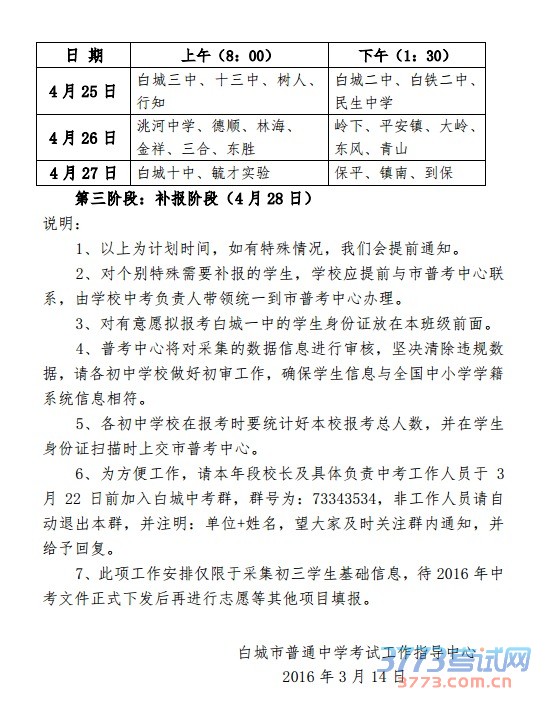 | 日 期 | 上午（8：00） | 下午（1：30） |
|---|---|---|
| 4月25日 | 白城三中、十三中、树人、行知 | 白城二中、白铁二中、民生中学 |
| 4月26日 | 洮河中学、德顺、林海、金祥、三合、东胜 | 岭下、平安镇、大岭、东风、青山 |
| 4月27日 | 白城十中、毓才实验 | 保平、镇南、到保 |

第三阶段：补报阶段（4月28日）

说明：

1、以上为计划时间，如有特殊情况，我们会提前通知。

2、对个别特殊需要补报的学生，学校应提前与市普考中心联系，由学校中考负责人带领统一到市普考中心办理。

3、对有意愿拟报考白城一中的学生身份证放在本班级前面。

4、普考中心将对采集的数据信息进行审核，坚决清除违规数据，请各初中学校做好初审工作，确保学生信息与全国中小学学籍系统信息相符。

5、各初中学校在报考时要统计好本校报考总人数，并在学生身份证扫描时上交市普考中心。

6、为方便工作，请本年段校长及具体负责中考工作人员于 3 月 22 日前加入白城中考群，群号为：73343534，非工作人员请自动退出本群，并注明：单位+姓名，望大家及时关注群内通知，并给予回复。

7、此项工作安排仅限于采集初三学生基础信息，待 2016 年中考文件正式下发后再进行志愿等其他项目填报。

白城市普通中学考试工作指导中心

2016 年 3 月 14 日

3773考试网
3773.com.cn